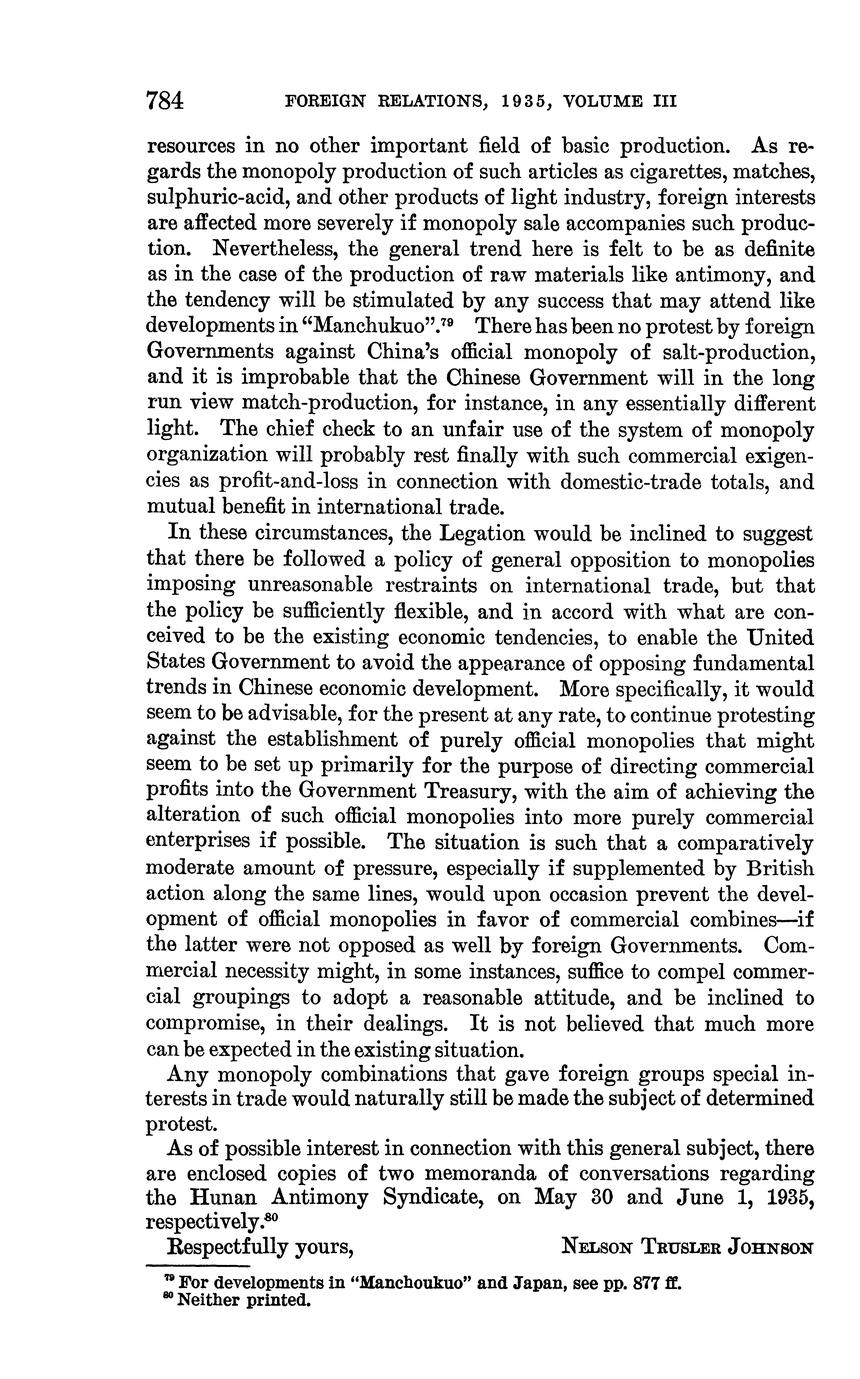 784 FOREIGN RELATIONS, 1935, VOLUME III

resources in no other important field of basic production. As regards the monopoly production of such articles as cigarettes, matches, sulphuric-acid, and other products of light industry, foreign interests are affected more severely if monopoly sale accompanies such production. Nevertheless, the general trend here is felt to be as definite as in the case of the production of raw materials like antimony, and the tendency will be stimulated by any success that may attend like developments in "Manchukuo".$^{79}$ There has been no protest by foreign Governments against China's official monopoly of salt-production, and it is improbable that the Chinese Government will in the long run view match-production, for instance, in any essentially different light. The chief check to an unfair use of the system of monopoly organization will probably rest finally with such commercial exigencies as profit-and-loss in connection with domestic-trade totals, and mutual benefit in international trade.

In these circumstances, the Legation would be inclined to suggest that there be followed a policy of general opposition to monopolies imposing unreasonable restraints on international trade, but that the policy be sufficiently flexible, and in accord with what are conceived to be the existing economic tendencies, to enable the United States Government to avoid the appearance of opposing fundamental trends in Chinese economic development. More specifically, it would seem to be advisable, for the present at any rate, to continue protesting against the establishment of purely official monopolies that might seem to be set up primarily for the purpose of directing commercial profits into the Government Treasury, with the aim of achieving the alteration of such official monopolies into more purely commercial enterprises if possible. The situation is such that a comparatively moderate amount of pressure, especially if supplemented by British action along the same lines, would upon occasion prevent the development of official monopolies in favor of commercial combines—if the latter were not opposed as well by foreign Governments. Commercial necessity might, in some instances, suffice to compel commercial groupings to adopt a reasonable attitude, and be inclined to compromise, in their dealings. It is not believed that much more can be expected in the existing situation.

Any monopoly combinations that gave foreign groups special interests in trade would naturally still be made the subject of determined protest.

As of possible interest in connection with this general subject, there are enclosed copies of two memoranda of conversations regarding the Hunan Antimony Syndicate, on May 30 and June 1, 1935, respectively.$^{80}$

Respectfully yours, NELSON TRUSLER JOHNSON

$^{79}$ For developments in "Manchoukuo" and Japan, see pp. 877 ff.
$^{80}$ Neither printed.